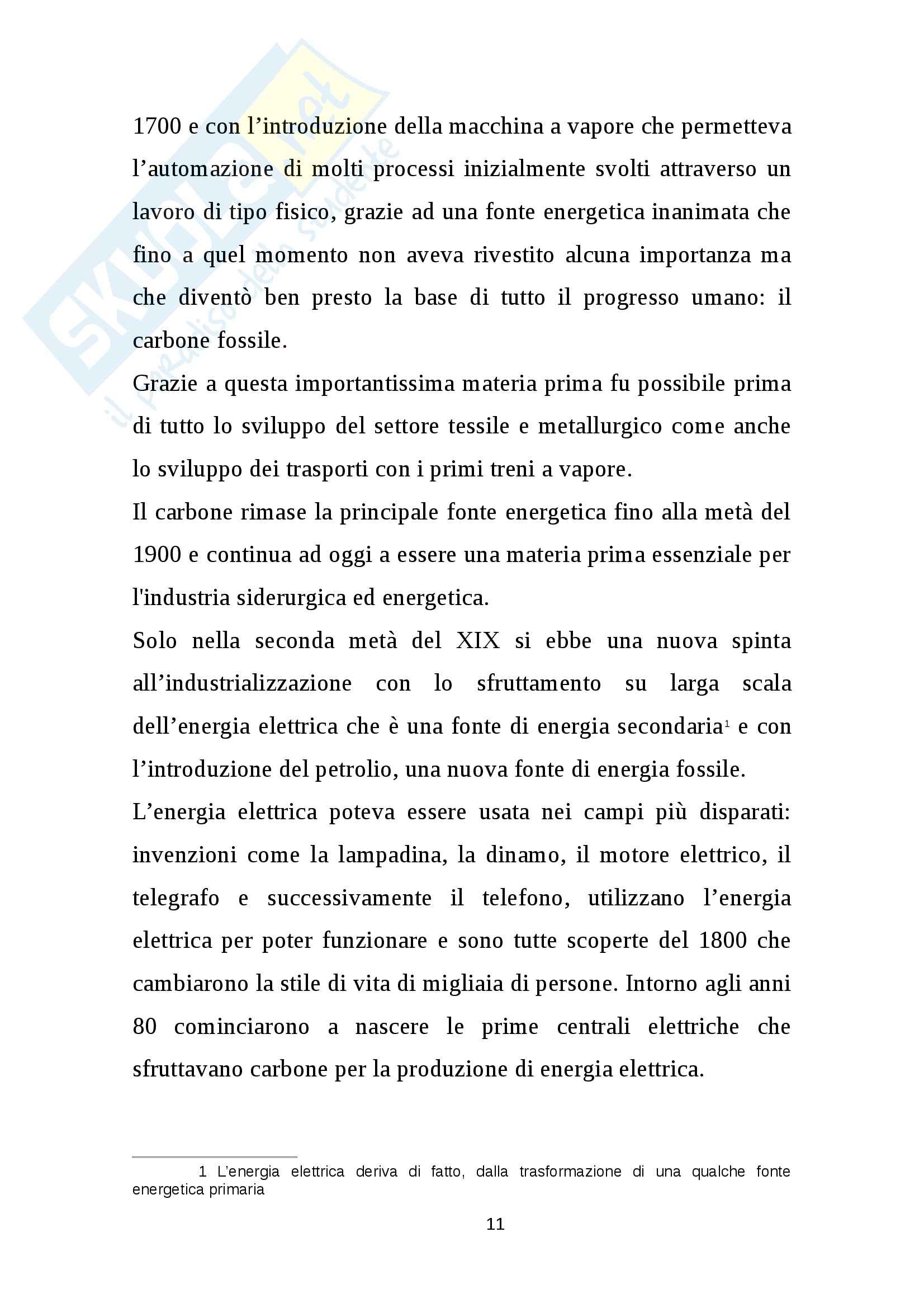 Skuola.net
il paradiso dello studente

1700 e con l’introduzione della macchina a vapore che permetteva l’automazione di molti processi inizialmente svolti attraverso un lavoro di tipo fisico, grazie ad una fonte energetica inanimata che fino a quel momento non aveva rivestito alcuna importanza ma che diventò ben presto la base di tutto il progresso umano: il carbone fossile.

Grazie a questa importantissima materia prima fu possibile prima di tutto lo sviluppo del settore tessile e metallurgico come anche lo sviluppo dei trasporti con i primi treni a vapore.

Il carbone rimase la principale fonte energetica fino alla metà del 1900 e continua ad oggi a essere una materia prima essenziale per l'industria siderurgica ed energetica.

Solo nella seconda metà del XIX si ebbe una nuova spinta all’industrializzazione con lo sfruttamento su larga scala dell’energia elettrica che è una fonte di energia secondaria$^1$ e con l’introduzione del petrolio, una nuova fonte di energia fossile.

L’energia elettrica poteva essere usata nei campi più disparati: invenzioni come la lampadina, la dinamo, il motore elettrico, il telegrafo e successivamente il telefono, utilizzano l’energia elettrica per poter funzionare e sono tutte scoperte del 1800 che cambiarono la stile di vita di migliaia di persone. Intorno agli anni 80 cominciarono a nascere le prime centrali elettriche che sfruttavano carbone per la produzione di energia elettrica.

1 L’energia elettrica deriva di fatto, dalla trasformazione di una qualche fonte energetica primaria

11